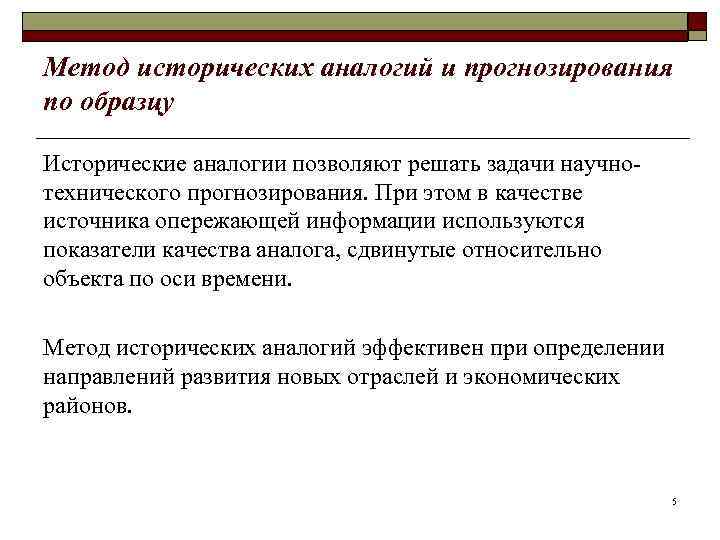 Метод исторических аналогий и прогнозирования по образцу

Исторические аналогии позволяют решать задачи научно-технического прогнозирования. При этом в качестве источника опережающей информации используются показатели качества аналога, сдвинутые относительно объекта по оси времени.

Метод исторических аналогий эффективен при определении направлений развития новых отраслей и экономических районов.

5